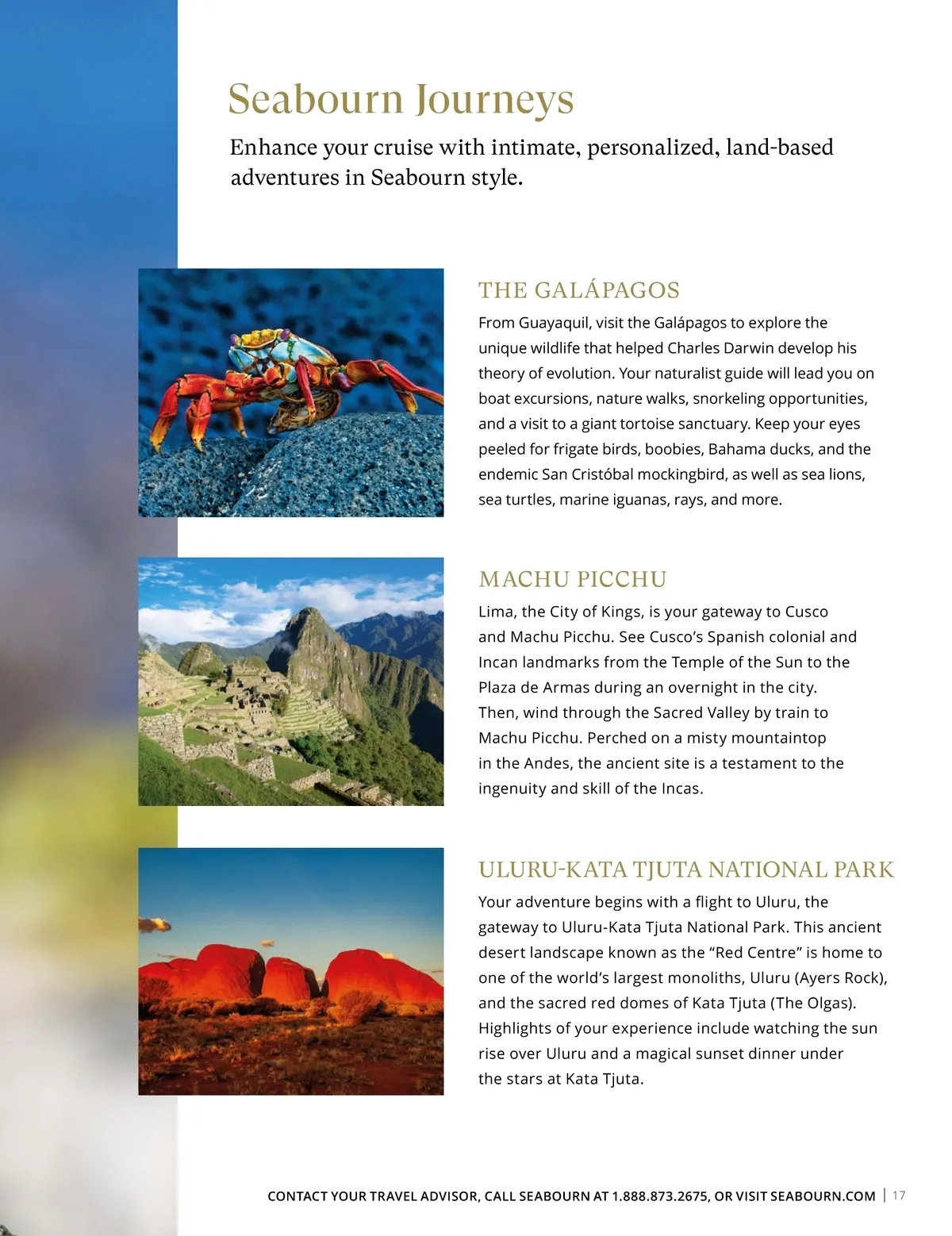 Seabourn Journeys

Enhance your cruise with intimate, personalized, land-based adventures in Seabourn style.

THE GALÁPAGOS

From Guayaquil, visit the Galápagos to explore the unique wildlife that helped Charles Darwin develop his theory of evolution. Your naturalist guide will lead you on boat excursions, nature walks, snorkeling opportunities, and a visit to a giant tortoise sanctuary. Keep your eyes peeled for frigate birds, boobies, Bahama ducks, and the endemic San Cristóbal mockingbird, as well as sea lions, sea turtles, marine iguanas, rays, and more.

MACHU PICCHU

Lima, the City of Kings, is your gateway to Cusco and Machu Picchu. See Cusco's Spanish colonial and Incan landmarks from the Temple of the Sun to the Plaza de Armas during an overnight in the city. Then, wind through the Sacred Valley by train to Machu Picchu. Perched on a misty mountaintop in the Andes, the ancient site is a testament to the ingenuity and skill of the Incas.

ULURU-KATA TJUTA NATIONAL PARK

Your adventure begins with a flight to Uluru, the gateway to Uluru-Kata Tjuta National Park. This ancient desert landscape known as the "Red Centre" is home to one of the world's largest monoliths, Uluru (Ayers Rock), and the sacred red domes of Kata Tjuta (The Olgas). Highlights of your experience include watching the sun rise over Uluru and a magical sunset dinner under the stars at Kata Tjuta.

CONTACT YOUR TRAVEL ADVISOR, CALL SEABOURN AT 1.888.873.2675, OR VISIT SEABOURN.COM | 17